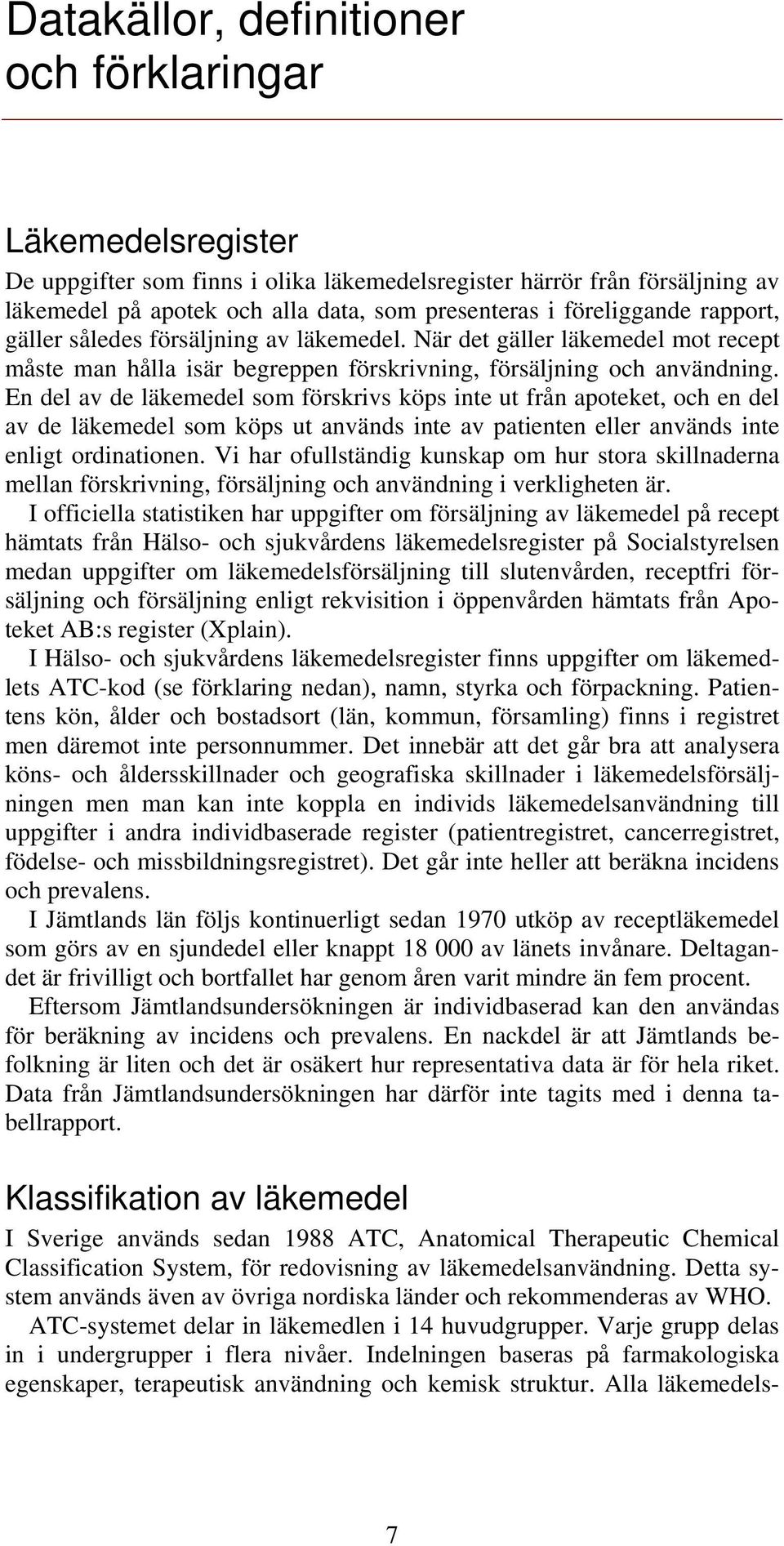 Datakällor, definitioner och förklaringar

Läkemedelsregister

De uppgifter som finns i olika läkemedelsregister härrör från försäljning av läkemedel på apotek och alla data, som presenteras i föreliggande rapport, gäller således försäljning av läkemedel. När det gäller läkemedel mot recept måste man hålla isär begreppen förskrivning, försäljning och användning. En del av de läkemedel som förskrivs köps inte ut från apoteket, och en del av de läkemedel som köps ut används inte av patienten eller används inte enligt ordinationen. Vi har ofullständig kunskap om hur stora skillnaderna mellan förskrivning, försäljning och användning i verkligheten är.

I officiella statistiken har uppgifter om försäljning av läkemedel på recept hämtats från Hälso- och sjukvårdens läkemedelsregister på Socialstyrelsen medan uppgifter om läkemedelsförsäljning till slutenvården, receptfri försäljning och försäljning enligt rekvisition i öppenvården hämtats från Apoteket AB:s register (Xplain).

I Hälso- och sjukvårdens läkemedelsregister finns uppgifter om läkemedlets ATC-kod (se förklaring nedan), namn, styrka och förpackning. Patientens kön, ålder och bostadsort (län, kommun, församling) finns i registret men däremot inte personnummer. Det innebär att det går bra att analysera köns- och åldersskillnader och geografiska skillnader i läkemedelsförsäljningen men man kan inte koppla en individs läkemedelsanvändning till uppgifter i andra individbaserade register (patientregistret, cancerregistret, födelse- och missbildningsregistret). Det går inte heller att beräkna incidens och prevalens.

I Jämtlands län följs kontinuerligt sedan 1970 utköp av receptläkemedel som görs av en sjundedel eller knappt 18 000 av länets invånare. Deltagandet är frivilligt och bortfallet har genom åren varit mindre än fem procent.

Eftersom Jämtlandsundersökningen är individbaserad kan den användas för beräkning av incidens och prevalens. En nackdel är att Jämtlands befolkning är liten och det är osäkert hur representativa data är för hela riket. Data från Jämtlandsundersökningen har därför inte tagits med i denna tabellrapport.

Klassifikation av läkemedel

I Sverige används sedan 1988 ATC, Anatomical Therapeutic Chemical Classification System, för redovisning av läkemedelsanvändning. Detta system används även av övriga nordiska länder och rekommenderas av WHO.

ATC-systemet delar in läkemedlen i 14 huvudgrupper. Varje grupp delas in i undergrupper i flera nivåer. Indelningen baseras på farmakologiska egenskaper, terapeutisk användning och kemisk struktur. Alla läkemedels-

7